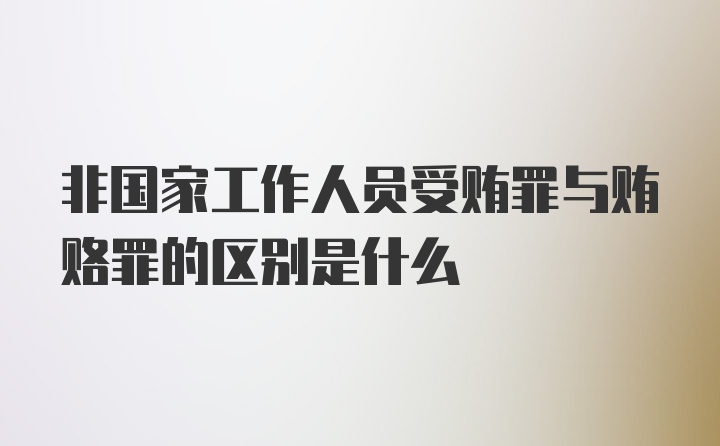 非国家工作人员受贿罪与贿赂罪的区别是什么